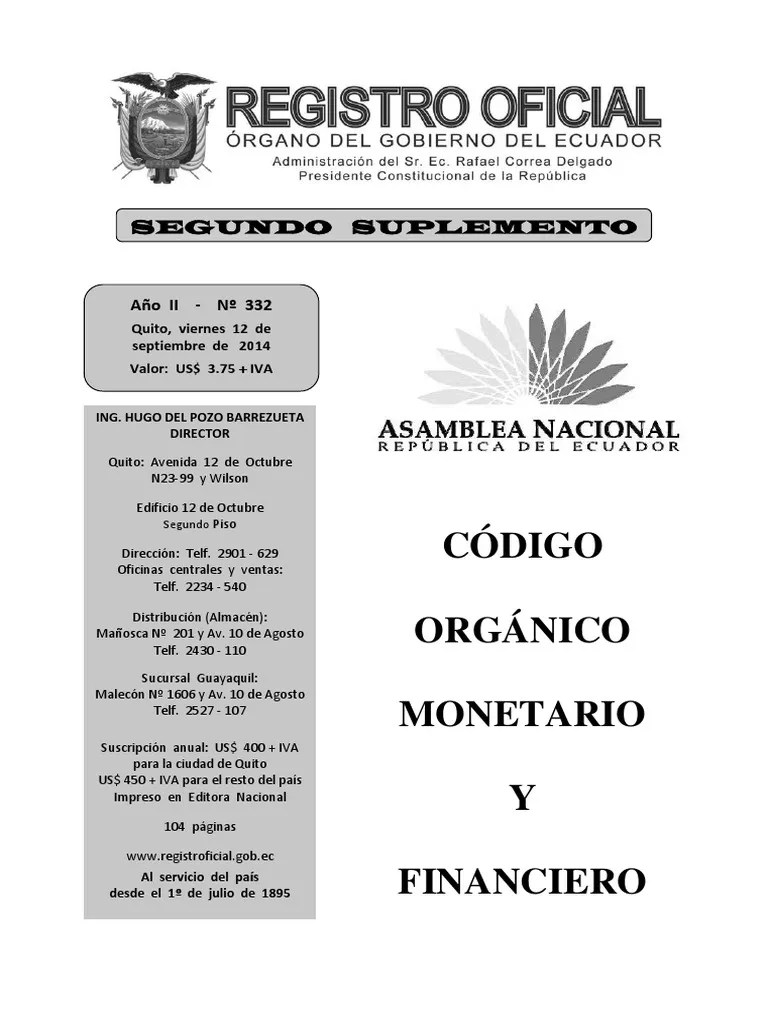 REGISTRO OFICIAL
ÓRGANO DEL GOBIERNO DEL ECUADOR
Administración del Sr. Ec. Rafael Correa Delgado
Presidente Constitucional de la República

SEGUNDO SUPLEMENTO

Año II - Nº 332
Quito, viernes 12 de septiembre de 2014
Valor: US$ 3.75 + IVA

ING. HUGO DEL POZO BARREZUETA
DIRECTOR

Quito: Avenida 12 de Octubre N23-99 y Wilson

Edificio 12 de Octubre
Segundo Piso

Dirección: Telf. 2901 - 629
Oficinas centrales y ventas:
Telf. 2234 - 540

Distribución (Almacén):
Mañosca Nº 201 y Av. 10 de Agosto
Telf. 2430 - 110

Sucursal Guayaquil:
Malecón Nº 1606 y Av. 10 de Agosto
Telf. 2527 - 107

Suscripción anual: US$ 400 + IVA para la ciudad de Quito
US$ 450 + IVA para el resto del país
Impreso en Editora Nacional

104 páginas

www.registroficial.gob.ec

Al servicio del país
desde el 1º de julio de 1895

ASAMBLEA NACIONAL
REPÚBLICA DEL ECUADOR

CÓDIGO

ORGÁNICO

MONETARIO

Y

FINANCIERO